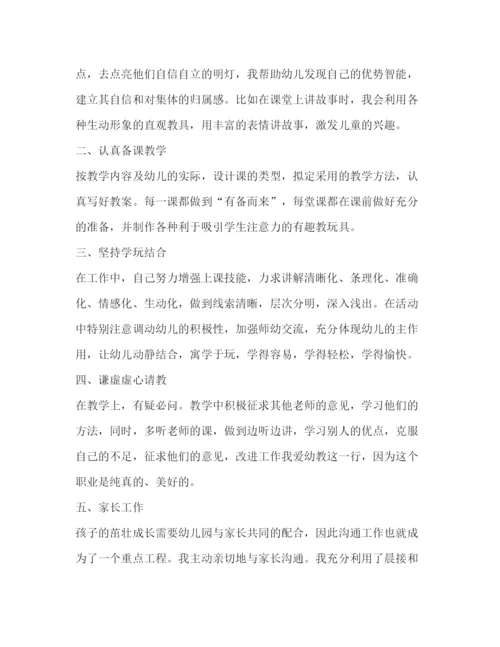 点，去点亮他们自信自立的明灯，我帮助幼儿发现自己的优势智能，建立其自信和对集体的归属感。比如在课堂上讲故事时，我会利用各种生动形象的直观教具，用丰富的表情讲故事，激发儿童的兴趣。

二、认真备课教学

按教学内容及幼儿的实际，设计课的类型，拟定采用的教学方法，认真写好教案。每一课都做到“有备而来”，每堂课都在课前做好充分的准备，并制作各种利于吸引学生注意力的有趣教玩具。

三、坚持学玩结合

在工作中，自己努力增强上课技能，力求讲解清晰化、条理化、准确化、情感化、生动化，做到线索清晰，层次分明，深入浅出。在活动中特别注意调动幼儿的积极性，加强师幼交流，充分体现幼儿的主作用，让幼儿动静结合，寓学于玩，学得容易，学得轻松，学得愉快。

四、谦虚虚心请教

在教学上，有疑必问。教学中积极征求其他老师的意见，学习他们的方法，同时，多听老师的课，做到边听边讲，学习别人的优点，克服自己的不足，征求他们的意见，改进工作我爱幼教这一行，因为这个职业是纯真的、美好的。

五、家长工作

孩子的茁壮成长需要幼儿园与家长共同的配合，因此沟通工作也就成为了一个重点工程。我主动亲切地与家长沟通。我充分利用了晨接和